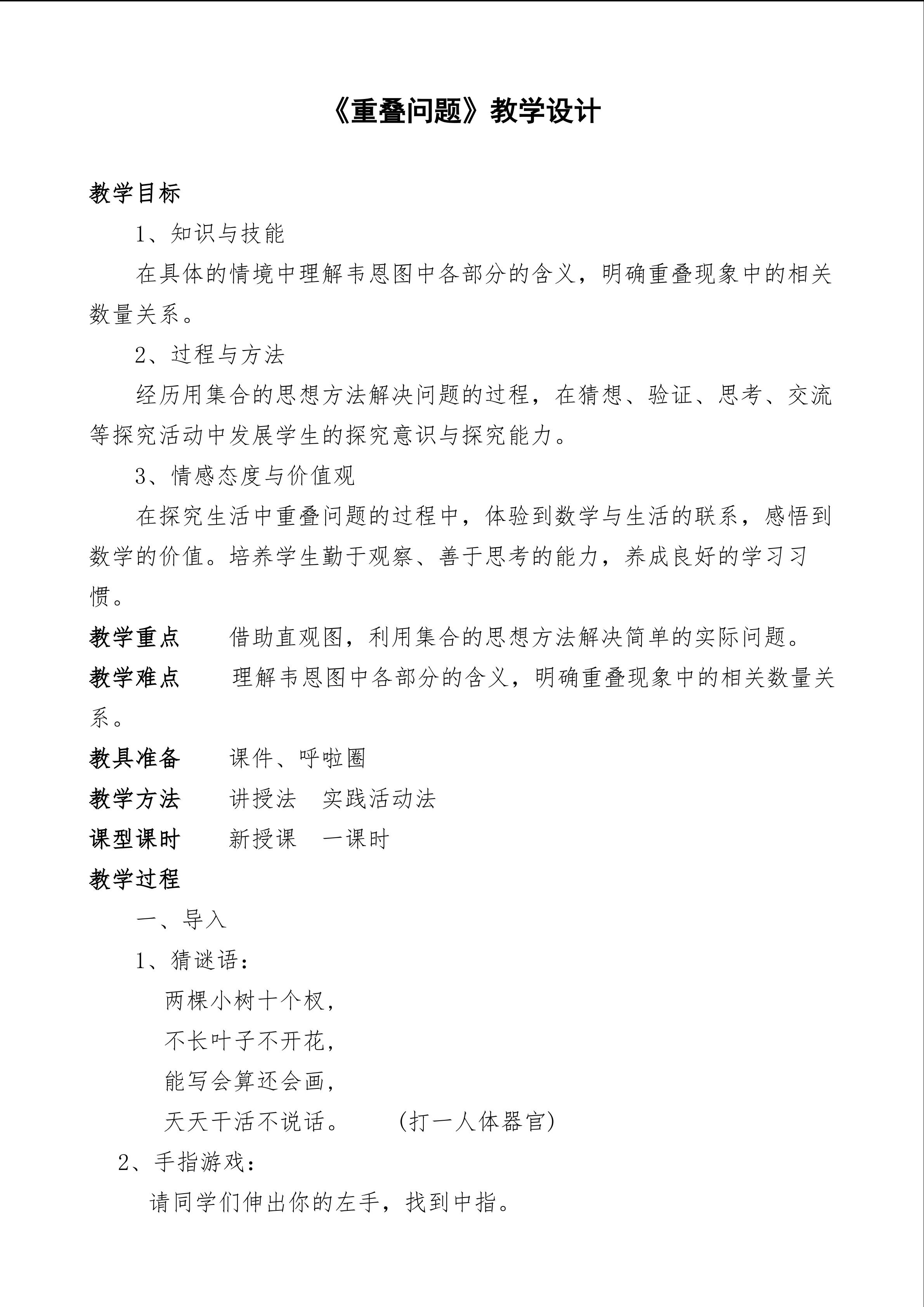 《重叠问题》教学设计

教学目标

1、知识与技能

在具体的情境中理解韦恩图中各部分的含义，明确重叠现象中的相关数量关系。

2、过程与方法

经历用集合的思想方法解决问题的过程，在猜想、验证、思考、交流等探究活动中发展学生的探究意识与探究能力。

3、情感态度与价值观

在探究生活中重叠问题的过程中，体验到数学与生活的联系，感悟到数学的价值。培养学生勤于观察、善于思考的能力，养成良好的学习习惯。

教学重点 借助直观图，利用集合的思想方法解决简单的实际问题。

教学难点 理解韦恩图中各部分的含义，明确重叠现象中的相关数量关系。

教具准备 课件、呼啦圈

教学方法 讲授法 实践活动法

课型课时 新授课 一课时

教学过程

一、导入

1、猜谜语：

两棵小树十个杈，
不长叶子不开花，
能写会算还会画，
天天干活不说话。 (打一人体器官)

2、手指游戏：

请同学们伸出你的左手，找到中指。